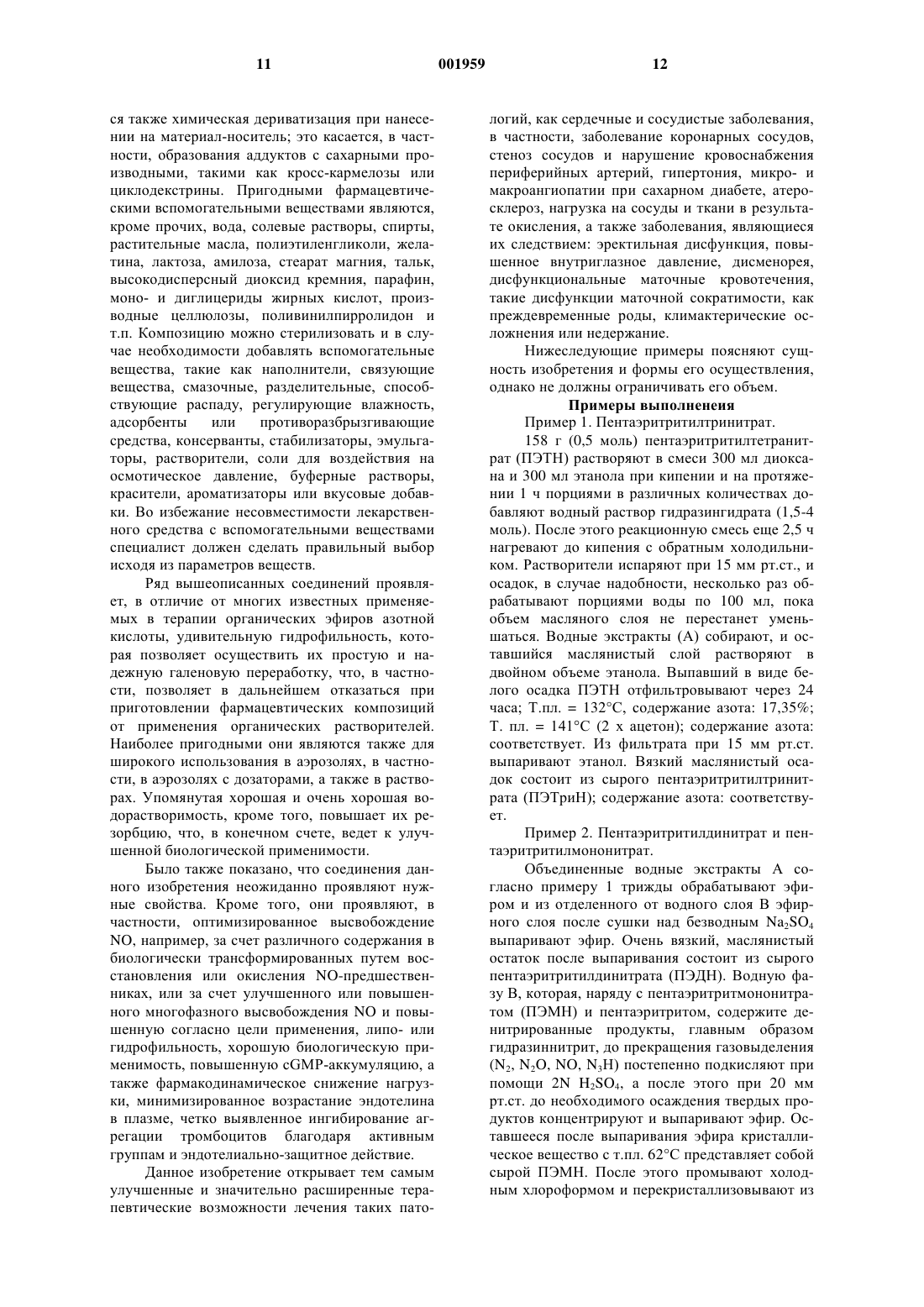 11 001959 12

ся также химическая дериватизация при нанесении на материал-носитель; это касается, в частности, образования аддуктов с сахарными производными, такими как кросс-кармелозы или циклодекстрины. Пригодными фармацевтическими вспомогательными веществами являются, кроме прочих, вода, солевые растворы, спирты, растительные масла, полиэтиленгликоли, желатина, лактоза, амилоза, стеарат магния, тальк, высокодисперсный диоксид кремния, парафин, моно- и диглицериды жирных кислот, производные целлюлозы, поливинилпирролидон и т.п. Композицию можно стерилизовать и в случае необходимости добавлять вспомогательные вещества, такие как наполнители, связующие вещества, смазочные, разделительные, способствующие распаду, регулирующие влажность, адсорбенты или противоразбрызгивающие средства, консерванты, стабилизаторы, эмульгаторы, растворители, соли для воздействия на осмотическое давление, буферные растворы, красители, ароматизаторы или вкусовые добавки. Во избежание несовместимости лекарственного средства с вспомогательными веществами специалист должен сделать правильный выбор исходя из параметров веществ.

Ряд вышеописанных соединений проявляет, в отличие от многих известных применяемых в терапии органических эфиров азотной кислоты, удивительную гидрофильность, которая позволяет осуществить их простую и надежную галеновую переработку, что, в частности, позволяет в дальнейшем отказаться при приготовлении фармацевтических композиций от применения органических растворителей. Наиболее пригодными они являются также для широкого использования в аэрозолях, в частности, в аэрозолях с дозаторами, а также в растворах. Упомянутая хорошая и очень хорошая водорастворимость, кроме того, повышает их резорбцию, что, в конечном счете, ведет к улучшенной биологической применимости.

Было также показано, что соединения данного изобретения неожиданно проявляют нужные свойства. Кроме того, они проявляют, в частности, оптимизированное высвобождение NO, например, за счет различного содержания в биологически трансформированных путем восстановления или окисления NO-предшественниках, или за счет улучшенного или повышенного многофазного высвобождения NO и повышенную согласно цели применения, липо- или гидрофильность, хорошую биологическую применимость, повышенную cGMP-аккумуляцию, а также фармакодинамическое снижение нагрузки, минимизированное возрастание эндотелина в плазме, четко выявленное ингибирование агрегации тромбоцитов благодаря активным группам и эндотелиально-защитное действие.

Данное изобретение открывает тем самым улучшенные и значительно расширенные терапевтические возможности лечения таких патологий, как сердечные и сосудистые заболевания, в частности, заболевание коронарных сосудов, стеноз сосудов и нарушение кровоснабжения периферийных артерий, гипертония, микро- и макроангиопатии при сахарном диабете, атеросклероз, нагрузка на сосуды и ткани в результате окисления, а также заболевания, являющиеся их следствием: эректильная дисфункция, повышенное внутриглазное давление, дисменорея, дисфункциональные маточные кровотечения, такие дисфункции маточной сократимости, как преждевременные роды, климактерические осложнения или недержание.

Нижеследующие примеры поясняют сущность изобретения и формы его осуществления, однако не должны ограничивать его объем.

Примеры выполненеия

Пример 1. Пентаэритритилтринитрат.

158 г (0,5 моль) пентаэритритилтетранитрат (ПЭТН) растворяют в смеси 300 мл диоксана и 300 мл этанола при кипении и на протяжении 1 ч порциями в различных количествах добавляют водный раствор гидразингидрата (1,5-4 моль). После этого реакционную смесь еще 2,5 ч нагревают до кипения с обратным холодильником. Растворители испаряют при 15 мм рт.ст., и осадок, в случае надобности, несколько раз обрабатывают порциями воды по 100 мл, пока объем масляного слоя не перестанет уменьшаться. Водные экстракты (А) собирают, и оставшийся маслянистый слой растворяют в двойном объеме этанола. Выпавший в виде белого осадка ПЭТН отфильтровывают через 24 часа; Т.пл. = 132°С, содержание азота: 17,35%; Т. пл. = 141°С (2 х ацетон); содержание азота: соответствует. Из фильтрата при 15 мм рт.ст. выпаривают этанол. Вязкий маслянистый осадок состоит из сырого пентаэритритилтринитрата (ПЭТриН); содержание азота: соответствует.

Пример 2. Пентаэритритилдинитрат и пентаэритритилмононитрат.

Объединенные водные экстракты А согласно примеру 1 трижды обрабатывают эфиром и из отделенного от водного слоя В эфирного слоя после сушки над безводным $Na_2SO_4$ выпаривают эфир. Очень вязкий, маслянистый остаток после выпаривания состоит из сырого пентаэритритилдинитрата (ПЭДН). Водную фазу В, которая, наряду с пентаэритритмононитратом (ПЭМН) и пентаэритритом, содержите денитрированные продукты, главным образом гидразиннитрит, до прекращения газовыделения ($N_2$, $N_2O$, NO, $N_3H$) постепенно подкисляют при помощи 2N $H_2SO_4$, а после этого при 20 мм рт.ст. до необходимого осаждения твердых продуктов концентрируют и выпаривают эфир. Оставшееся после выпаривания эфира кристаллическое вещество с т.пл. 62°С представляет собой сырой ПЭМН. После этого промывают холодным хлороформом и перекристаллизовывают из